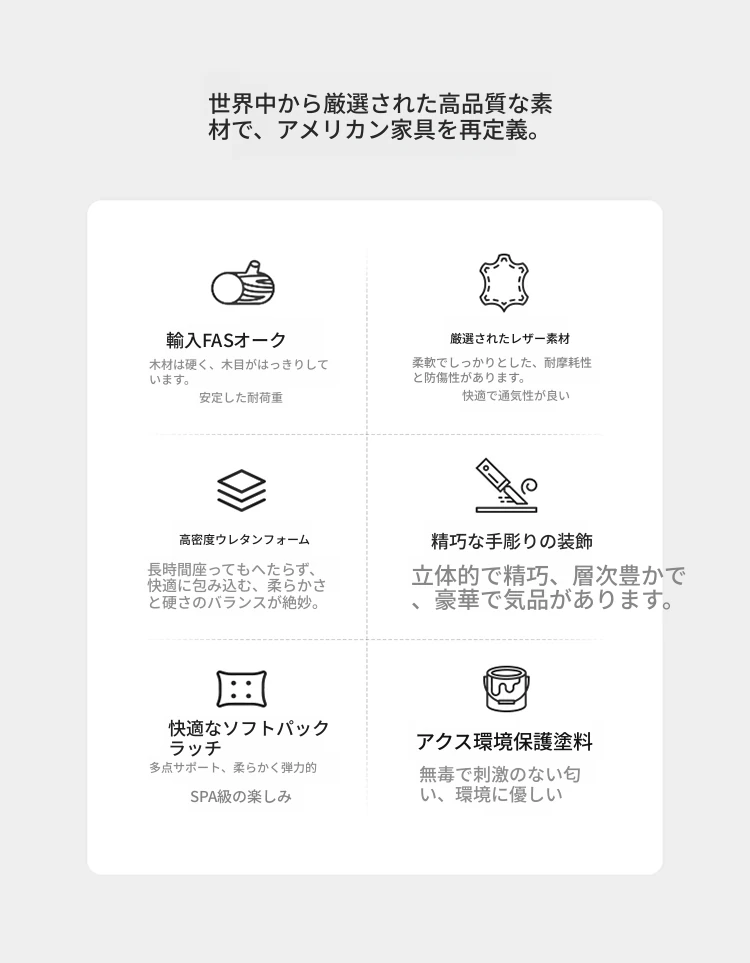 世界中から厳選された高品質な素材で、アメリカン家具を再定義。

輸入FASオーク

木材は硬く、木目がはっきりしています。

安定した耐荷重

厳選されたレザー素材

柔軟でしっかりとした、耐摩耗性と防傷性があります。

快適で通気性が良い

高密度ウレタンフォーム

長時間座ってもへたらず、快適に包み込む、柔らかさと硬さのバランスが絶妙。

精巧な手彫りの装飾

立体的で精巧、層次豊かで、豪華で気品があります。

快適なソフトパックラッチ

多点サポート、柔らかく弾力的

SPA級の楽しみ

アクス環境保護塗料

無毒で刺激のない匂い、環境に優しい